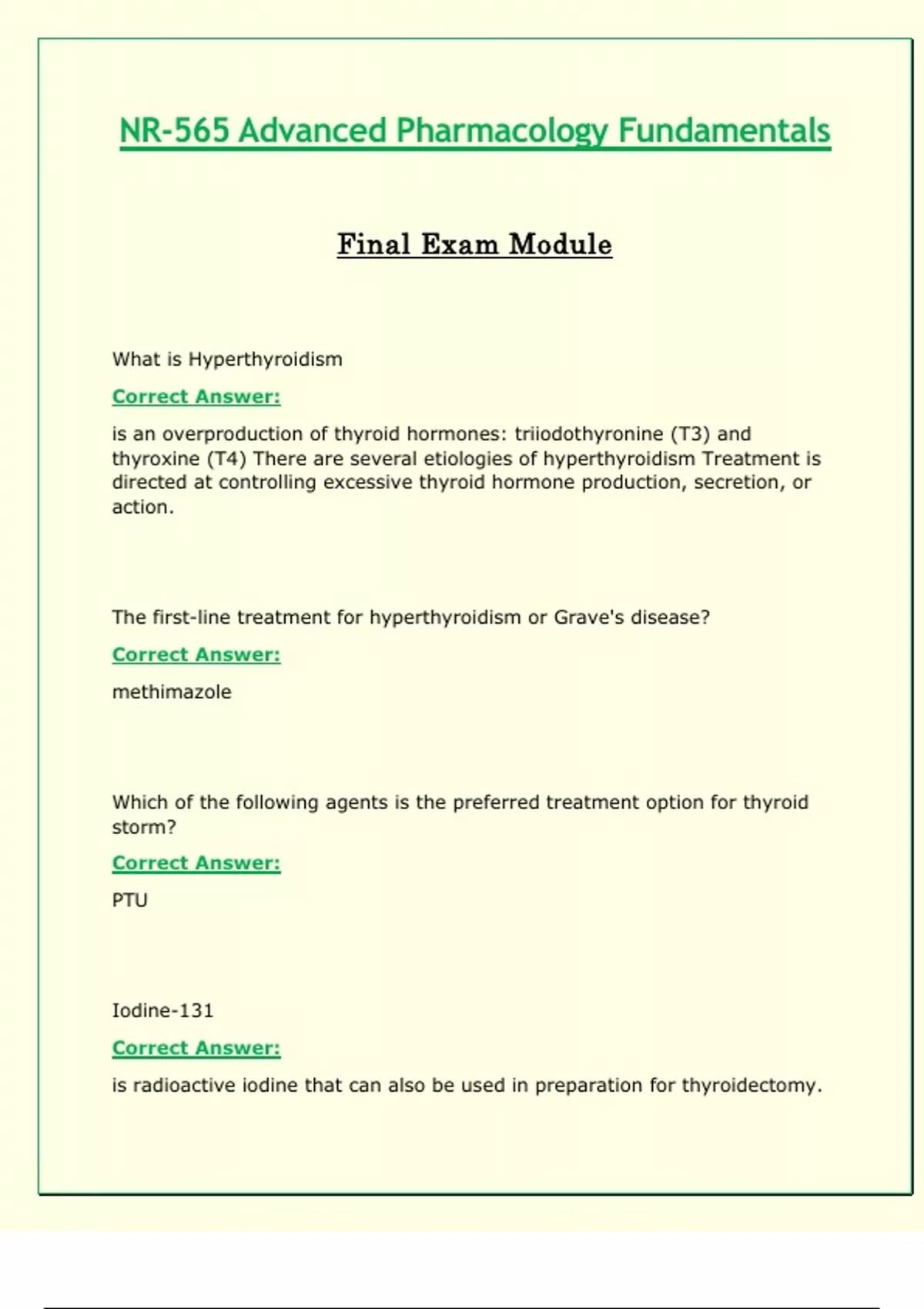 NR-565 Advanced Pharmacology Fundamentals

Final Exam Module

What is Hyperthyroidism

Correct Answer:

is an overproduction of thyroid hormones: triiodothyronine (T3) and thyroxine (T4) There are several etiologies of hyperthyroidism Treatment is directed at controlling excessive thyroid hormone production, secretion, or action.

The first-line treatment for hyperthyroidism or Grave's disease?

Correct Answer:

methimazole

Which of the following agents is the preferred treatment option for thyroid storm?

Correct Answer:

PTU

Iodine-131

Correct Answer:

is radioactive iodine that can also be used in preparation for thyroidectomy.